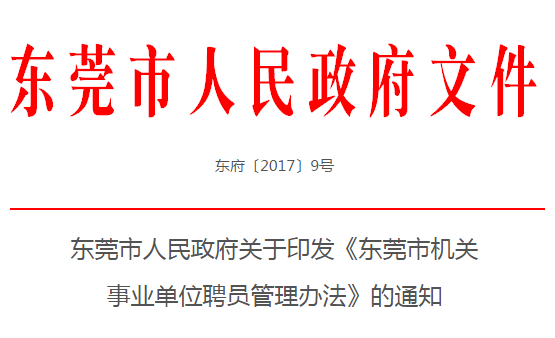 东莞市人民政府文件

东府〔2017〕9号

东莞市人民政府关于印发《东莞市机关事业单位聘员管理办法》的通知